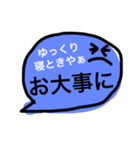 ゆっくり
寝ときやぁ
お大事に